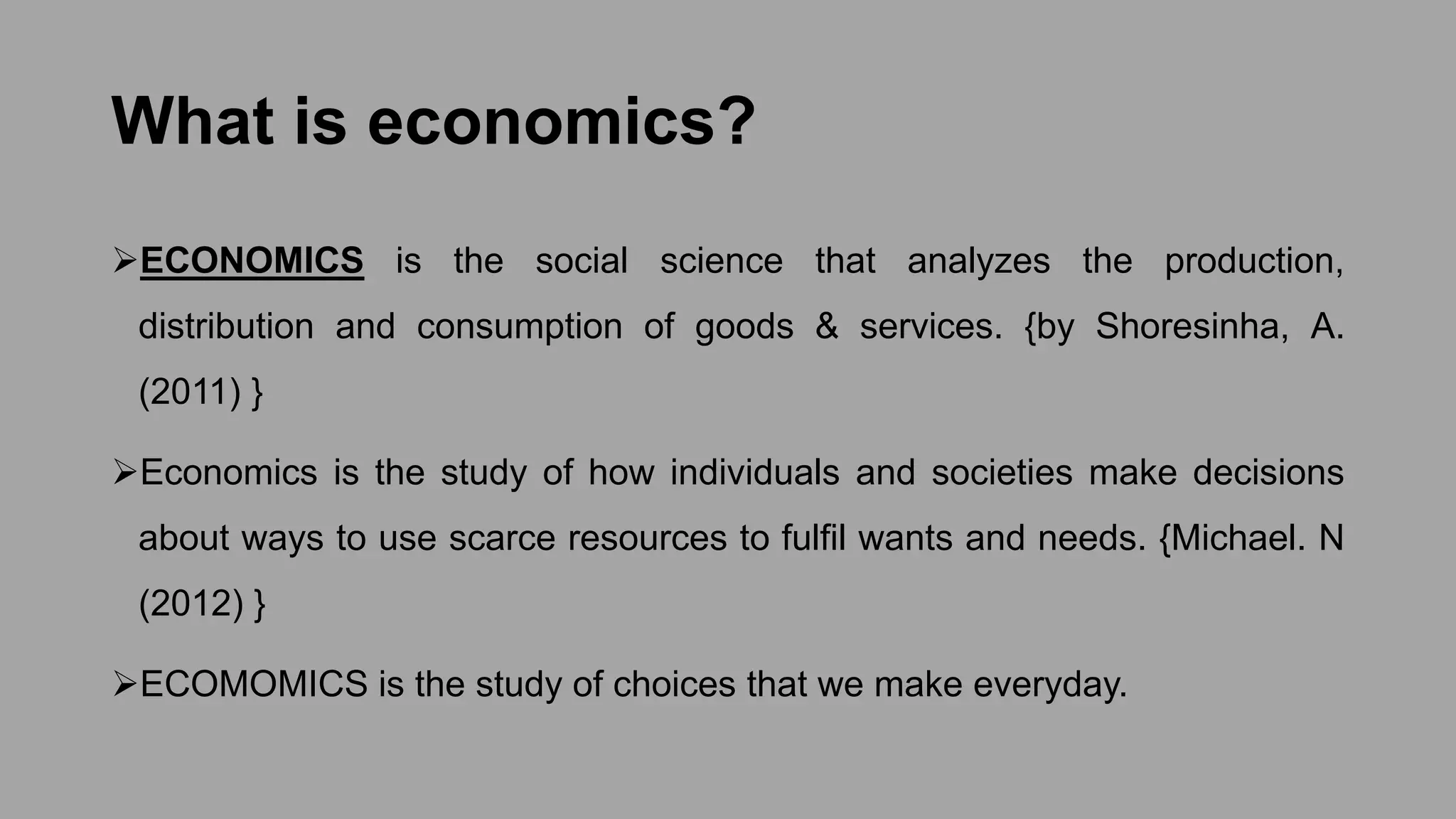 What is economics?

➢ECONOMICS is the social science that analyzes the production, distribution and consumption of goods & services. {by Shoresinha, A. (2011) }

➢Economics is the study of how individuals and societies make decisions about ways to use scarce resources to fulfil wants and needs. {Michael. N (2012) }

➢ECOMOMICS is the study of choices that we make everyday.